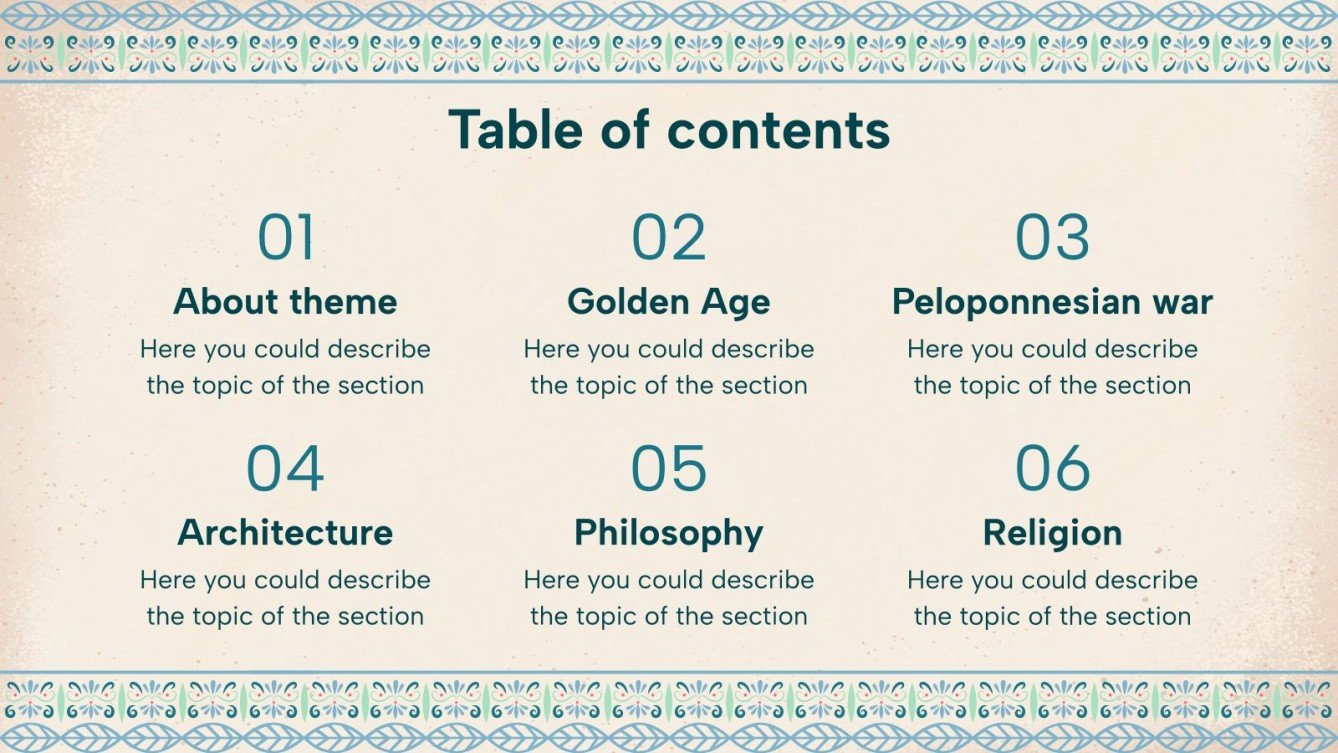 Table of contents

01

About theme

Here you could describe the topic of the section

02

Golden Age

Here you could describe the topic of the section

03

Peloponnesian war

Here you could describe the topic of the section

04

Architecture

Here you could describe the topic of the section

05

Philosophy

Here you could describe the topic of the section

06

Religion

Here you could describe the topic of the section